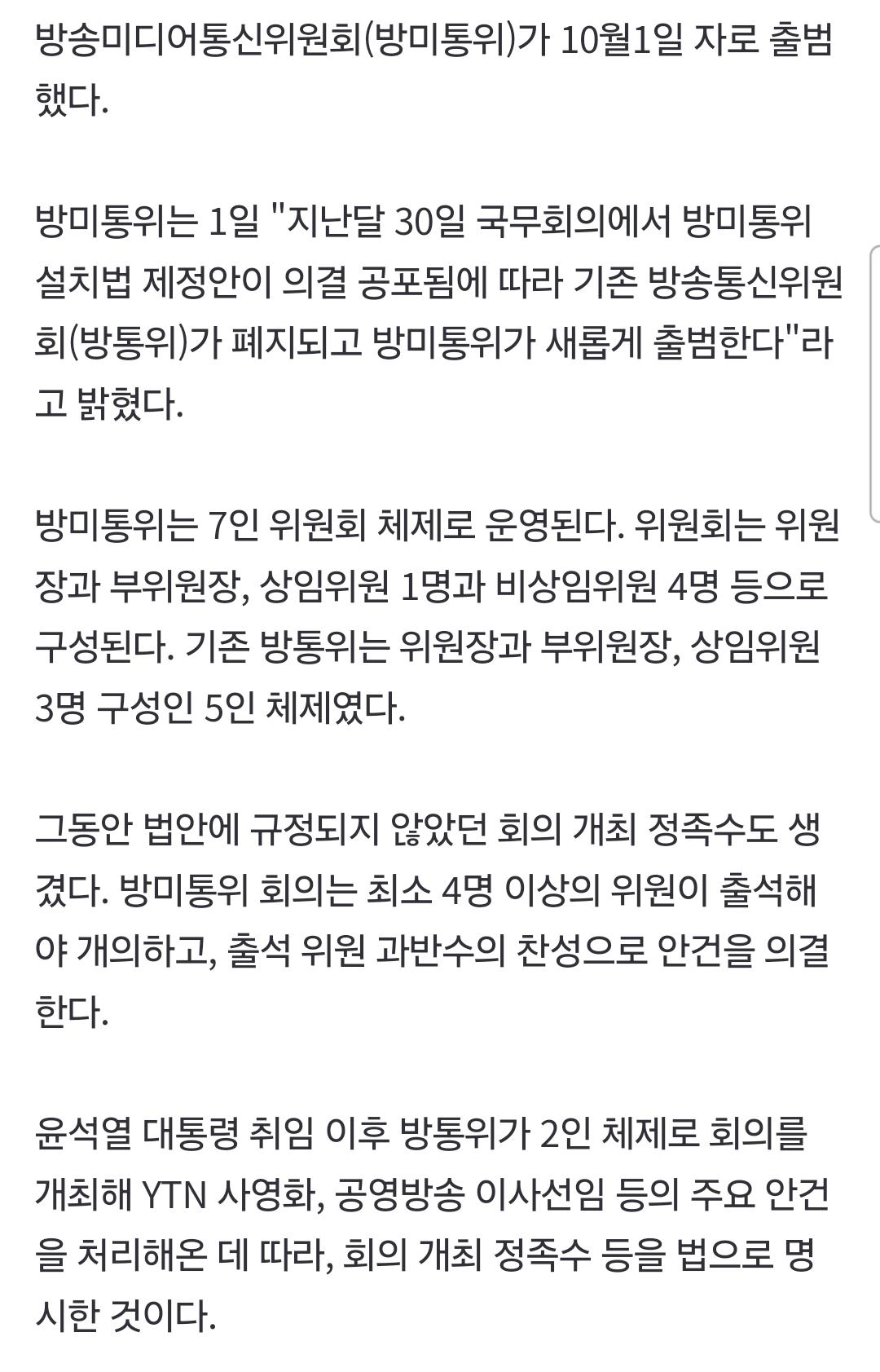 방송미디어통신위원회(방미통위)가 10월1일 자로 출범했다.

방미통위는 1일 "지난달 30일 국무회의에서 방미통위 설치법 제정안이 의결 공포됨에 따라 기존 방송통신위원회(방통위)가 폐지되고 방미통위가 새롭게 출범한다"라고 밝혔다.

방미통위는 7인 위원회 체제로 운영된다. 위원회는 위원장과 부위원장, 상임위원 1명과 비상임위원 4명 등으로 구성된다. 기존 방통위는 위원장과 부위원장, 상임위원 3명 구성인 5인 체제였다.

그동안 법안에 규정되지 않았던 회의 개최 정족수도 생겼다. 방미통위 회의는 최소 4명 이상의 위원이 출석해야 개의하고, 출석 위원 과반수의 찬성으로 안건을 의결한다.

윤석열 대통령 취임 이후 방통위가 2인 체제로 회의를 개최해 YTN 사영화, 공영방송 이사선임 등의 주요 안건을 처리해온 데 따라, 회의 개최 정족수 등을 법으로 명시한 것이다.